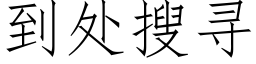 到处搜寻